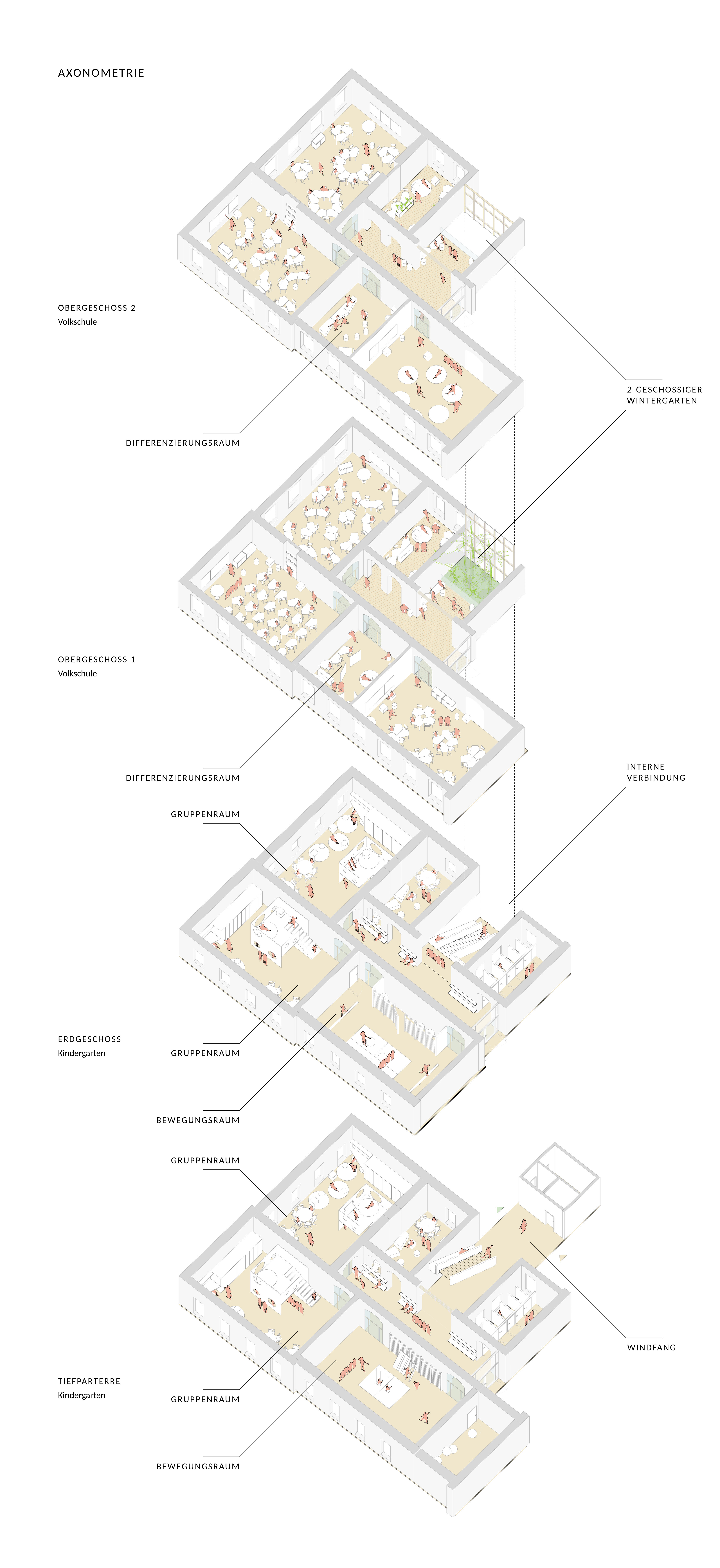 AXONOMETRIE

OBERGESCHOSS 2
Volkschule

2-GESCHOSSIGER WINTERGARTEN

DIFFERENZIERUNGSRAUM

OBERGESCHOSS 1
Volkschule

DIFFERENZIERUNGSRAUM

INTERNE VERBINDUNG

GRUPPENRAUM

ERDGESCHOSS
Kindergarten

GRUPPENRAUM

BEWEGUNGSRAUM

GRUPPENRAUM

WINDFANG

TIEFPARTERRE
Kindergarten

GRUPPENRAUM

BEWEGUNGSRAUM